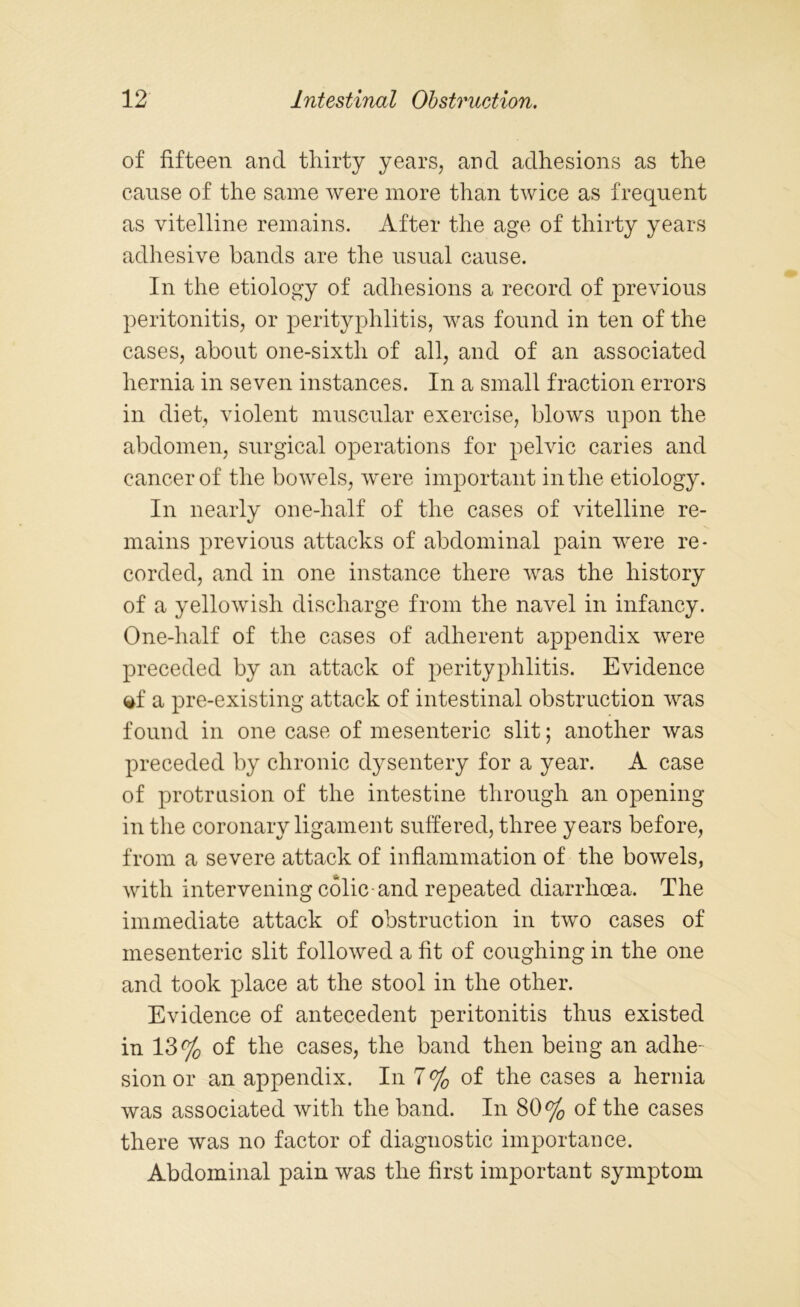 12 Intestinal Obstruction.

of fifteen and thirty years, and adhesions as the cause of the same were more than twice as frequent as vitelline remains. After the age of thirty years adhesive bands are the usual cause.

In the etiology of adhesions a record of previous peritonitis, or perityphlitis, was found in ten of the cases, about one-sixth of all, and of an associated hernia in seven instances. In a small fraction errors in diet, violent muscular exercise, blows upon the abdomen, surgical operations for pelvic caries and cancer of the bowels, were important in the etiology.

In nearly one-half of the cases of vitelline remains previous attacks of abdominal pain were recorded, and in one instance there was the history of a yellowish discharge from the navel in infancy. One-half of the cases of adherent appendix were preceded by an attack of perityphlitis. Evidence of a pre-existing attack of intestinal obstruction was found in one case of mesenteric slit; another was preceded by chronic dysentery for a year. A case of protrusion of the intestine through an opening in the coronary ligament suffered, three years before, from a severe attack of inflammation of the bowels, with intervening colic and repeated diarrhœa. The immediate attack of obstruction in two cases of mesenteric slit followed a fit of coughing in the one and took place at the stool in the other.

Evidence of antecedent peritonitis thus existed in 13% of the cases, the band then being an adhesion or an appendix. In 7% of the cases a hernia was associated with the band. In 80% of the cases there was no factor of diagnostic importance.

Abdominal pain was the first important symptom